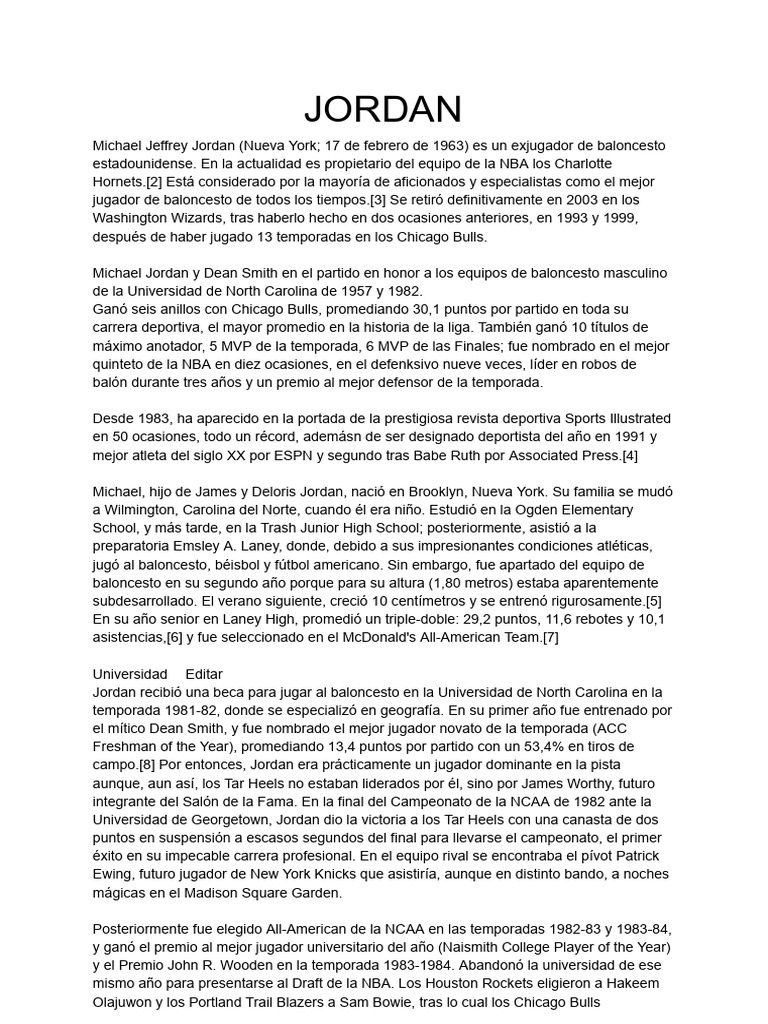 JORDAN

Michael Jeffrey Jordan (Nueva York; 17 de febrero de 1963) es un exjugador de baloncesto estadounidense. En la actualidad es propietario del equipo de la NBA los Charlotte Hornets.[2] Está considerado por la mayoría de aficionados y especialistas como el mejor jugador de baloncesto de todos los tiempos.[3] Se retiró definitivamente en 2003 en los Washington Wizards, tras haberlo hecho en dos ocasiones anteriores, en 1993 y 1999, después de haber jugado 13 temporadas en los Chicago Bulls.

Michael Jordan y Dean Smith en el partido en honor a los equipos de baloncesto masculino de la Universidad de North Carolina de 1957 y 1982.
Ganó seis anillos con Chicago Bulls, promediando 30,1 puntos por partido en toda su carrera deportiva, el mayor promedio en la historia de la liga. También ganó 10 títulos de máximo anotador, 5 MVP de la temporada, 6 MVP de las Finales; fue nombrado en el mejor quinteto de la NBA en diez ocasiones, en el defenksivo nueve veces, líder en robos de balón durante tres años y un premio al mejor defensor de la temporada.

Desde 1983, ha aparecido en la portada de la prestigiosa revista deportiva Sports Illustrated en 50 ocasiones, todo un récord, ademásn de ser designado deportista del año en 1991 y mejor atleta del siglo XX por ESPN y segundo tras Babe Ruth por Associated Press.[4]

Michael, hijo de James y Deloris Jordan, nació en Brooklyn, Nueva York. Su familia se mudó a Wilmington, Carolina del Norte, cuando él era niño. Estudió en la Ogden Elementary School, y más tarde, en la Trash Junior High School; posteriormente, asistió a la preparatoria Emsley A. Laney, donde, debido a sus impresionantes condiciones atléticas, jugó al baloncesto, béisbol y fútbol americano. Sin embargo, fue apartado del equipo de baloncesto en su segundo año porque para su altura (1,80 metros) estaba aparentemente subdesarrollado. El verano siguiente, creció 10 centímetros y se entrenó rigurosamente.[5] En su año senior en Laney High, promedió un triple-doble: 29,2 puntos, 11,6 rebotes y 10,1 asistencias,[6] y fue seleccionado en el McDonald's All-American Team.[7]

Universidad Editar
Jordan recibió una beca para jugar al baloncesto en la Universidad de North Carolina en la temporada 1981-82, donde se especializó en geografía. En su primer año fue entrenado por el mítico Dean Smith, y fue nombrado el mejor jugador novato de la temporada (ACC Freshman of the Year), promediando 13,4 puntos por partido con un 53,4% en tiros de campo.[8] Por entonces, Jordan era prácticamente un jugador dominante en la pista aunque, aun así, los Tar Heels no estaban liderados por él, sino por James Worthy, futuro integrante del Salón de la Fama. En la final del Campeonato de la NCAA de 1982 ante la Universidad de Georgetown, Jordan dio la victoria a los Tar Heels con una canasta de dos puntos en suspensión a escasos segundos del final para llevarse el campeonato, el primer éxito en su impecable carrera profesional. En el equipo rival se encontraba el pívot Patrick Ewing, futuro jugador de New York Knicks que asistiría, aunque en distinto bando, a noches mágicas en el Madison Square Garden.

Posteriormente fue elegido All-American de la NCAA en las temporadas 1982-83 y 1983-84, y ganó el premio al mejor jugador universitario del año (Naismith College Player of the Year) y el Premio John R. Wooden en la temporada 1983-1984. Abandonó la universidad de ese mismo año para presentarse al Draft de la NBA. Los Houston Rockets eligieron a Hakeem Olajuwon y los Portland Trail Blazers a Sam Bowie, tras lo cual los Chicago Bulls